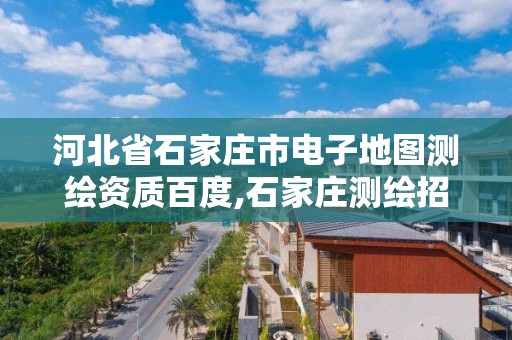 河北省石家庄市电子地图测绘资质百度,石家庄测绘招